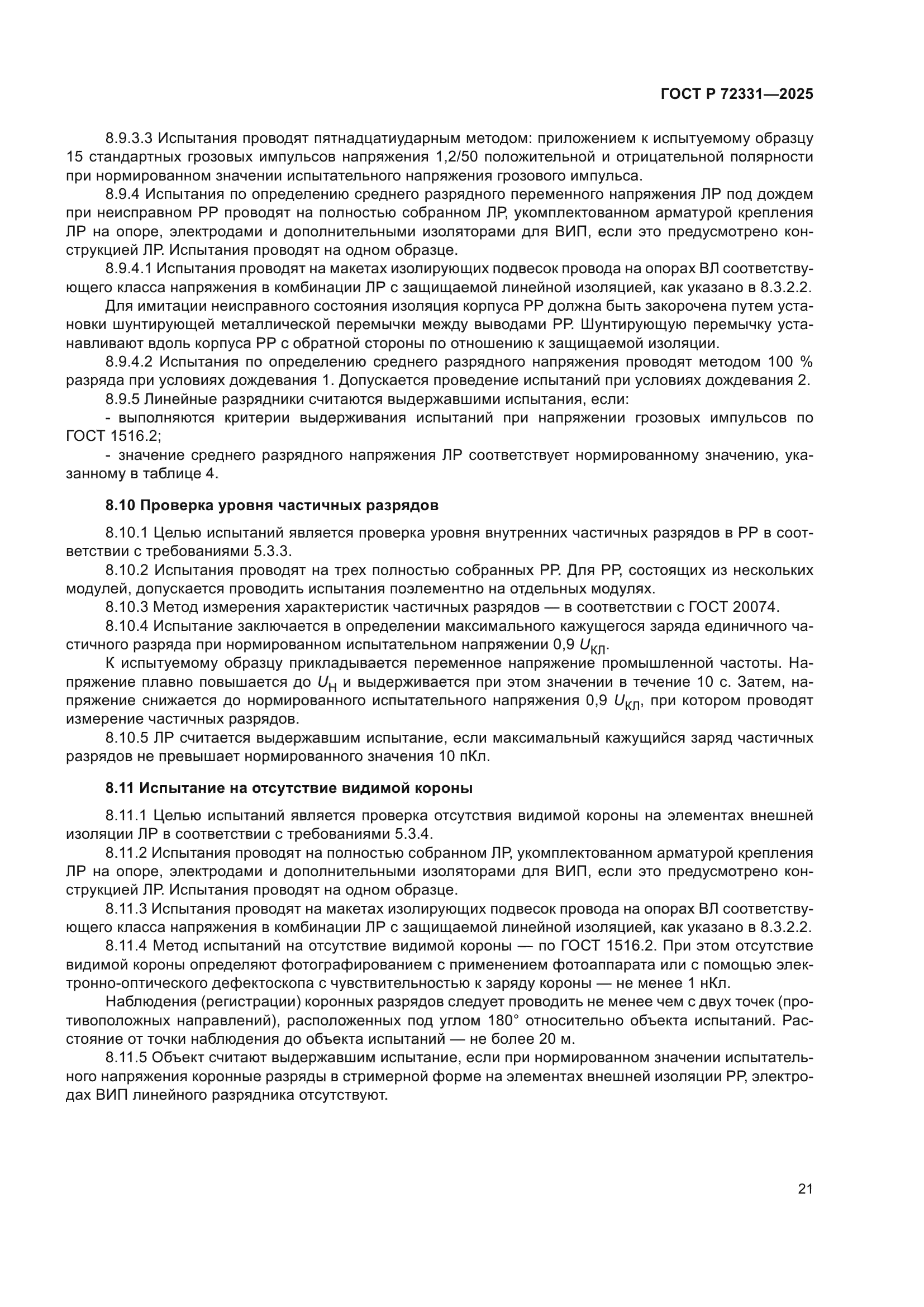 ГОСТ Р 72331—2025

8.9.3.3 Испытания проводят пятнадцатиударным методом: приложением к испытуемому образцу 15 стандартных грозовых импульсов напряжения 1,2/50 положительной и отрицательной полярности при нормированном значении испытательного напряжения грозового импульса.

8.9.4 Испытания по определению среднего разрядного переменного напряжения ЛР под дождем при неисправном РР проводят на полностью собранном ЛР, укомплектованном арматурой крепления ЛР на опоре, электродами и дополнительными изоляторами для ВИП, если это предусмотрено конструкцией ЛР. Испытания проводят на одном образце.

8.9.4.1 Испытания проводят на макетах изолирующих подвесок провода на опорах ВЛ соответствующего класса напряжения в комбинации ЛР с защищаемой линейной изоляцией, как указано в 8.3.2.2.

Для имитации неисправного состояния изоляция корпуса РР должна быть закорочена путем установки шунтирующей металлической перемычки между выводами РР. Шунтирующую перемычку устанавливают вдоль корпуса РР с обратной стороны по отношению к защищаемой изоляции.

8.9.4.2 Испытания по определению среднего разрядного напряжения проводят методом 100 % разряда при условиях дождевания 1. Допускается проведение испытаний при условиях дождевания 2.

8.9.5 Линейные разрядники считаются выдержавшими испытания, если:

- выполняются критерии выдерживания испытаний при напряжении грозовых импульсов по ГОСТ 1516.2;

- значение среднего разрядного напряжения ЛР соответствует нормированному значению, указанному в таблице 4.

8.10 Проверка уровня частичных разрядов

8.10.1 Целью испытаний является проверка уровня внутренних частичных разрядов в РР в соответствии с требованиями 5.3.3.

8.10.2 Испытания проводят на трех полностью собранных РР. Для РР, состоящих из нескольких модулей, допускается проводить испытания поэлементно на отдельных модулях.

8.10.3 Метод измерения характеристик частичных разрядов — в соответствии с ГОСТ 20074.

8.10.4 Испытание заключается в определении максимального кажущегося заряда единичного частичного разряда при нормированном испытательном напряжении 0,9 $U_{КЛ}$.

К испытуемому образцу прикладывается переменное напряжение промышленной частоты. Напряжение плавно повышается до $U_{Н}$ и выдерживается при этом значении в течение 10 с. Затем, напряжение снижается до нормированного испытательного напряжения 0,9 $U_{КЛ}$, при котором проводят измерение частичных разрядов.

8.10.5 ЛР считается выдержавшим испытание, если максимальный кажущийся заряд частичных разрядов не превышает нормированного значения 10 пКл.

8.11 Испытание на отсутствие видимой короны

8.11.1 Целью испытаний является проверка отсутствия видимой короны на элементах внешней изоляции ЛР в соответствии с требованиями 5.3.4.

8.11.2 Испытания проводят на полностью собранном ЛР, укомплектованном арматурой крепления ЛР на опоре, электродами и дополнительными изоляторами для ВИП, если это предусмотрено конструкцией ЛР. Испытания проводят на одном образце.

8.11.3 Испытания проводят на макетах изолирующих подвесок провода на опорах ВЛ соответствующего класса напряжения в комбинации ЛР с защищаемой линейной изоляцией, как указано в 8.3.2.2.

8.11.4 Метод испытаний на отсутствие видимой короны — по ГОСТ 1516.2. При этом отсутствие видимой короны определяют фотографированием с применением фотоаппарата или с помощью электронно-оптического дефектоскопа с чувствительностью к заряду короны — не менее 1 нКл.

Наблюдения (регистрации) коронных разрядов следует проводить не менее чем с двух точек (противоположных направлений), расположенных под углом 180° относительно объекта испытаний. Расстояние от точки наблюдения до объекта испытаний — не более 20 м.

8.11.5 Объект считают выдержавшим испытание, если при нормированном значении испытательного напряжения коронные разряды в стримерной форме на элементах внешней изоляции РР, электродах ВИП линейного разрядника отсутствуют.

21